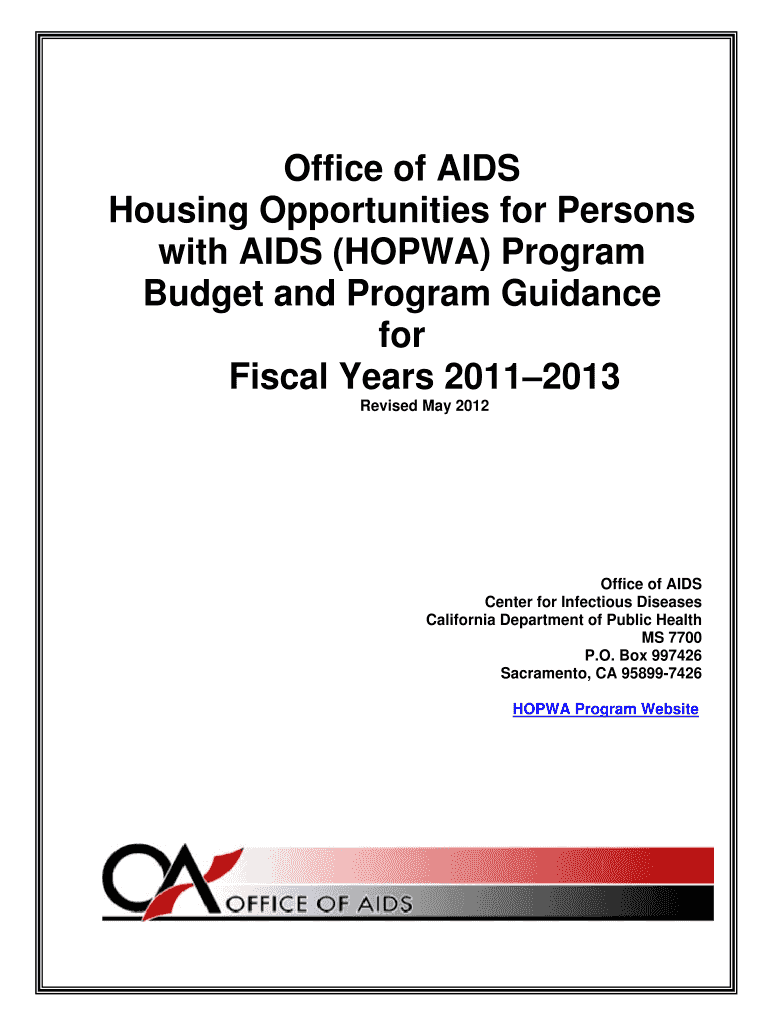 Office of AIDS
Housing Opportunities for Persons with AIDS (HOPWA) Program
Budget and Program Guidance for
Fiscal Years 2011–2013

Revised May 2012

Office of AIDS
Center for Infectious Diseases
California Department of Public Health
MS 7700
P.O. Box 997426
Sacramento, CA 95899-7426

HOPWA Program Website

OA
OFFICE OF AIDS